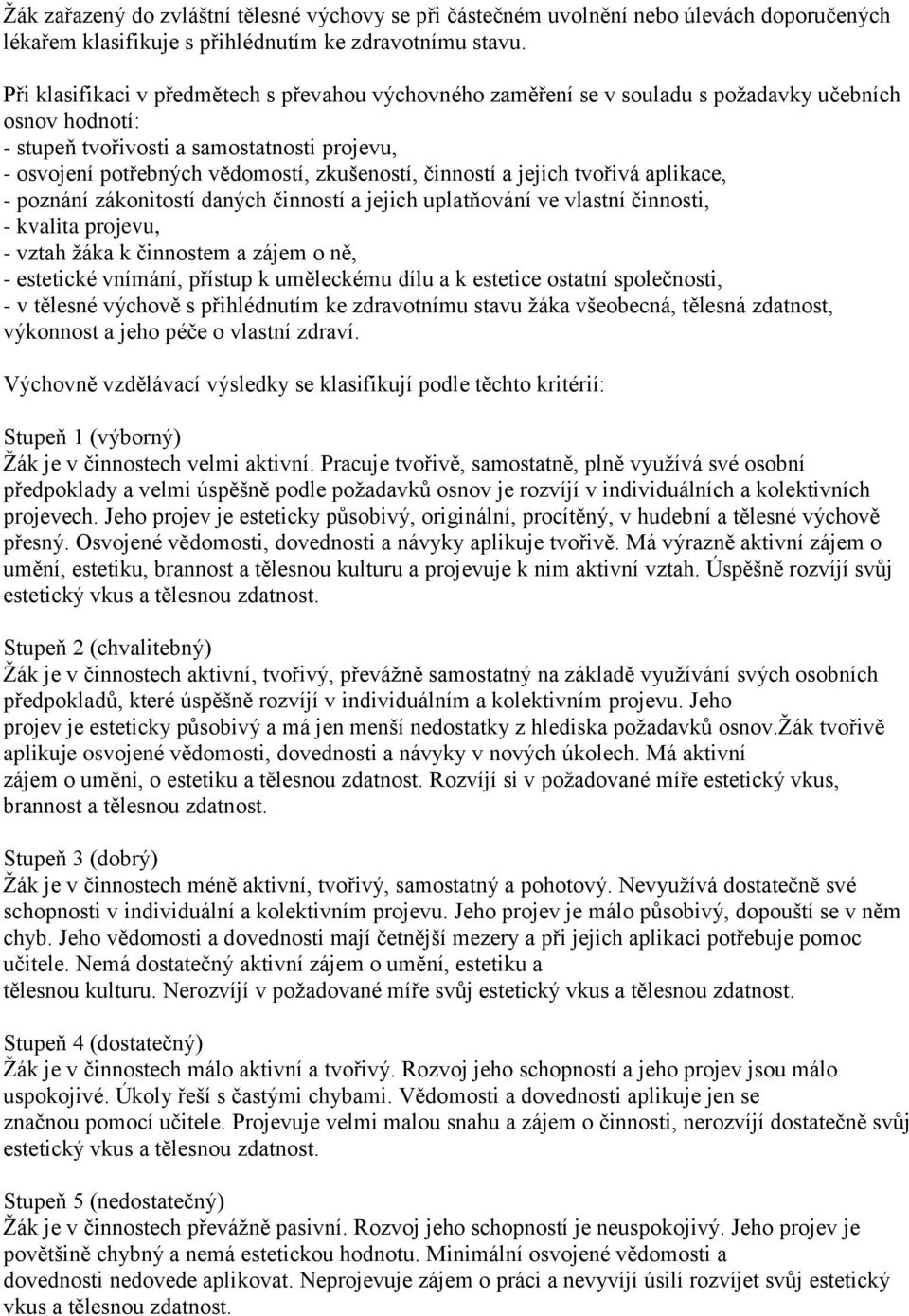 Žák zařazený do zvláštní tělesné výchovy se při částečném uvolnění nebo úlevách doporučených lékařem klasifikuje s přihlédnutím ke zdravotnímu stavu.

Při klasifikaci v předmětech s převahou výchovného zaměření se v souladu s požadavky učebních osnov hodnotí:
- stupeň tvořivosti a samostatnosti projevu,
- osvojení potřebných vědomostí, zkušeností, činností a jejich tvořivá aplikace,
- poznání zákonitostí daných činností a jejich uplatňování ve vlastní činnosti,
- kvalita projevu,
- vztah žáka k činnostem a zájem o ně,
- estetické vnímání, přístup k uměleckému dílu a k estetice ostatní společnosti,
- v tělesné výchově s přihlédnutím ke zdravotnímu stavu žáka všeobecná, tělesná zdatnost, výkonnost a jeho péče o vlastní zdraví.

Výchovně vzdělávací výsledky se klasifikují podle těchto kritérií:

Stupeň 1 (výborný)
Žák je v činnostech velmi aktivní. Pracuje tvořivě, samostatně, plně využívá své osobní předpoklady a velmi úspěšně podle požadavků osnov je rozvíjí v individuálních a kolektivních projevech. Jeho projev je esteticky působivý, originální, procítěný, v hudební a tělesné výchově přesný. Osvojené vědomosti, dovednosti a návyky aplikuje tvořivě. Má výrazně aktivní zájem o umění, estetiku, brannost a tělesnou kulturu a projevuje k nim aktivní vztah. Úspěšně rozvíjí svůj estetický vkus a tělesnou zdatnost.

Stupeň 2 (chvalitebný)
Žák je v činnostech aktivní, tvořivý, převážně samostatný na základě využívání svých osobních předpokladů, které úspěšně rozvíjí v individuálním a kolektivním projevu. Jeho projev je esteticky působivý a má jen menší nedostatky z hlediska požadavků osnov.Žák tvořivě aplikuje osvojené vědomosti, dovednosti a návyky v nových úkolech. Má aktivní zájem o umění, o estetiku a tělesnou zdatnost. Rozvíjí si v požadované míře estetický vkus, brannost a tělesnou zdatnost.

Stupeň 3 (dobrý)
Žák je v činnostech méně aktivní, tvořivý, samostatný a pohotový. Nevyužívá dostatečně své schopnosti v individuální a kolektivním projevu. Jeho projev je málo působivý, dopouští se v něm chyb. Jeho vědomosti a dovednosti mají četnější mezery a při jejich aplikaci potřebuje pomoc učitele. Nemá dostatečný aktivní zájem o umění, estetiku a tělesnou kulturu. Nerozvíjí v požadované míře svůj estetický vkus a tělesnou zdatnost.

Stupeň 4 (dostatečný)
Žák je v činnostech málo aktivní a tvořivý. Rozvoj jeho schopností a jeho projev jsou málo uspokojivé. Úkoly řeší s častými chybami. Vědomosti a dovednosti aplikuje jen se značnou pomocí učitele. Projevuje velmi malou snahu a zájem o činnosti, nerozvíjí dostatečně svůj estetický vkus a tělesnou zdatnost.

Stupeň 5 (nedostatečný)
Žák je v činnostech převážně pasivní. Rozvoj jeho schopností je neuspokojivý. Jeho projev je povětšině chybný a nemá estetickou hodnotu. Minimální osvojené vědomosti a dovednosti nedovede aplikovat. Neprojevuje zájem o práci a nevyvíjí úsilí rozvíjet svůj estetický vkus a tělesnou zdatnost.